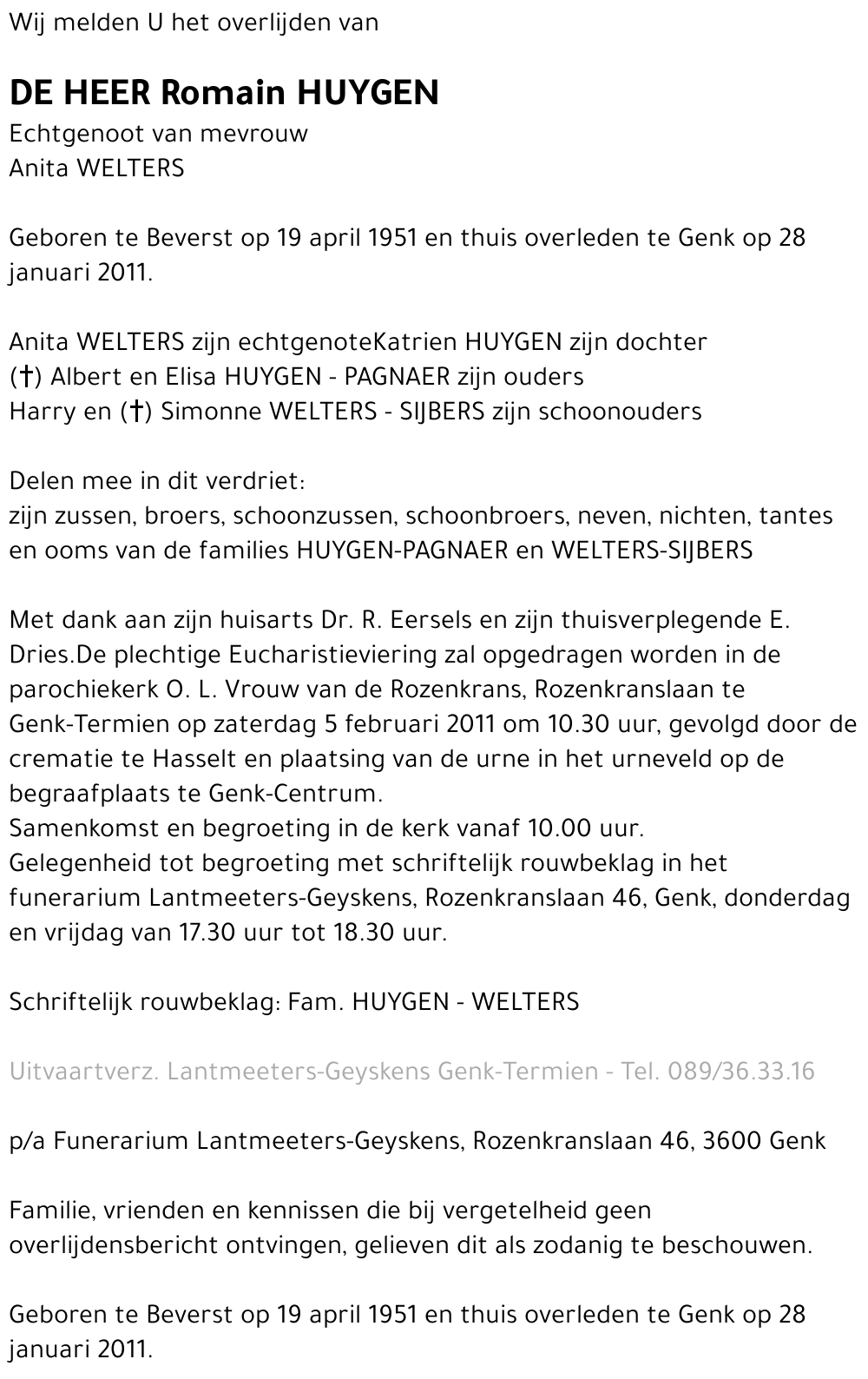 Wij melden U het overlijden van

DE HEER Romain HUYGEN
Echtgenoot van mevrouw
Anita WELTERS

Geboren te Beverst op 19 april 1951 en thuis overleden te Genk op 28 januari 2011.

Anita WELTERS zijn echtgenoteKatrien HUYGEN zijn dochter
(†) Albert en Elisa HUYGEN - PAGNAER zijn ouders
Harry en (†) Simonne WELTERS - SIJBERS zijn schoonouders

Delen mee in dit verdriet:
zijn zussen, broers, schoonzussen, schoonbroers, neven, nichten, tantes en ooms van de families HUYGEN-PAGNAER en WELTERS-SIJBERS

Met dank aan zijn huisarts Dr. R. Eersels en zijn thuisverplegende E. Dries.De plechtige Eucharistieviering zal opgedragen worden in de parochiekerk O. L. Vrouw van de Rozenkrans, Rozenkranslaan te Genk-Termien op zaterdag 5 februari 2011 om 10.30 uur, gevolgd door de crematie te Hasselt en plaatsing van de urne in het urneveld op de begraafplaats te Genk-Centrum.
Samenkomst en begroeting in de kerk vanaf 10.00 uur.
Gelegenheid tot begroeting met schriftelijk rouwbeklag in het funerarium Lantmeeters-Geyskens, Rozenkranslaan 46, Genk, donderdag en vrijdag van 17.30 uur tot 18.30 uur.

Schriftelijk rouwbeklag: Fam. HUYGEN - WELTERS

Uitvaartverz. Lantmeeters-Geyskens Genk-Termien - Tel. 089/36.33.16

p/a Funerarium Lantmeeters-Geyskens, Rozenkranslaan 46, 3600 Genk

Familie, vrienden en kennissen die bij vergetelheid geen overlijdensbericht ontvingen, gelieven dit als zodanig te beschouwen.

Geboren te Beverst op 19 april 1951 en thuis overleden te Genk op 28 januari 2011.